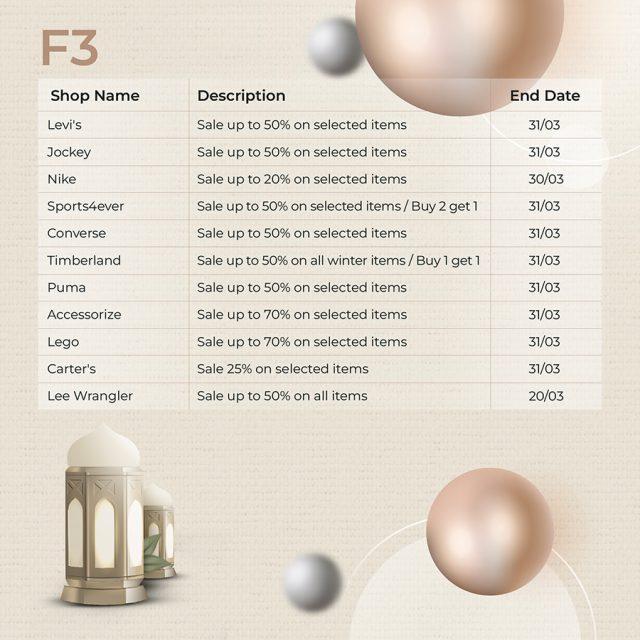 F3

| Shop Name | Description | End Date |
|---|---|---|
| Levi's | Sale up to 50% on selected items | 31/03 |
| Jockey | Sale up to 50% on selected items | 31/03 |
| Nike | Sale up to 20% on selected items | 30/03 |
| Sports4ever | Sale up to 50% on selected items / Buy 2 get 1 | 31/03 |
| Converse | Sale up to 50% on selected items | 31/03 |
| Timberland | Sale up to 50% on all winter items / Buy 1 get 1 | 31/03 |
| Puma | Sale up to 50% on selected items | 31/03 |
| Accessorize | Sale up to 70% on selected items | 31/03 |
| Lego | Sale up to 70% on selected items | 31/03 |
| Carter's | Sale 25% on selected items | 31/03 |
| Lee Wrangler | Sale up to 50% on all items | 20/03 |